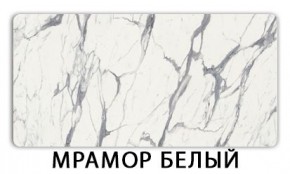 МРАМОР БЕЛЫЙ